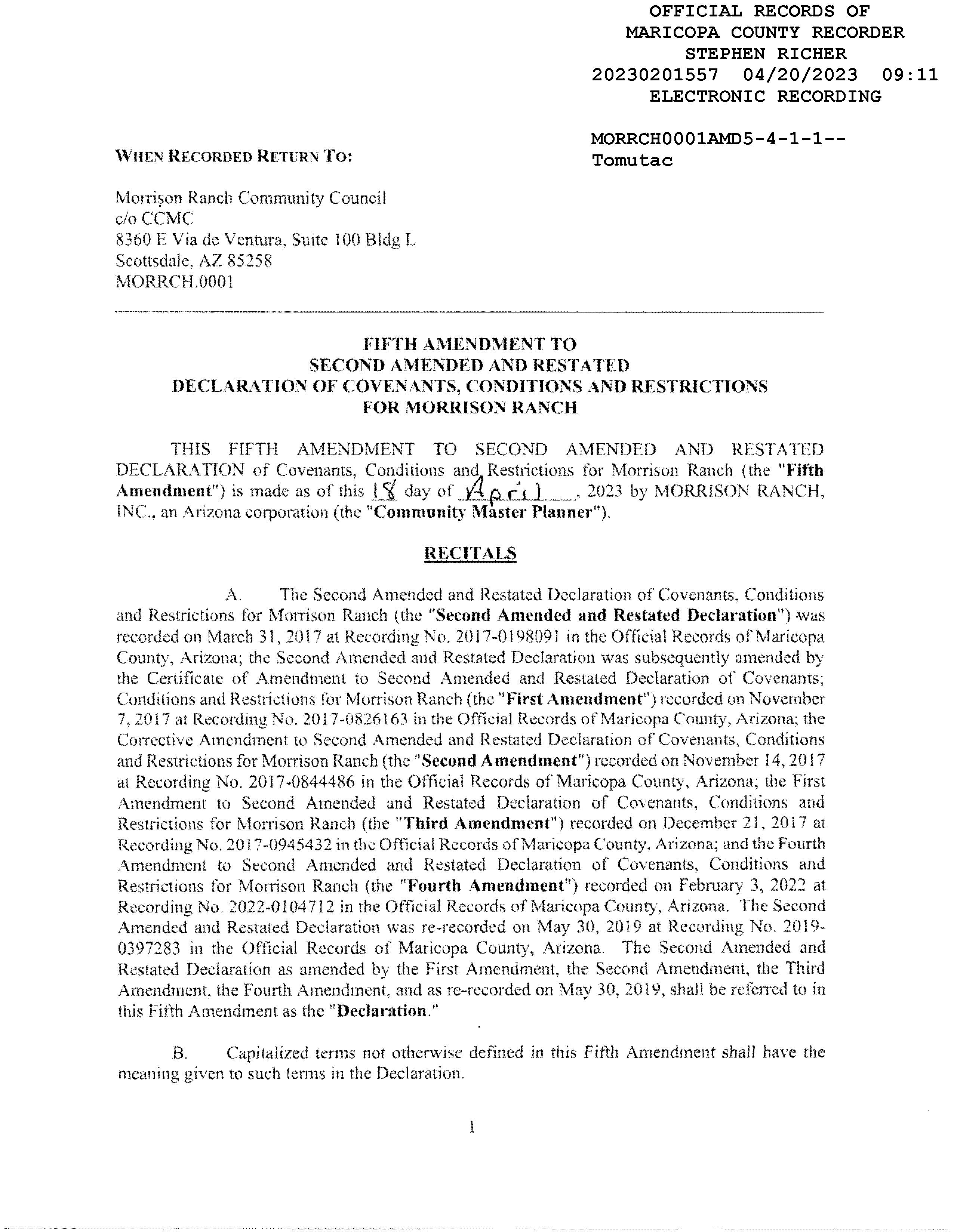 OFFICIAL RECORDS OF
MARICOPA COUNTY RECORDER
STEPHEN RICHER
20230201557 04/20/2023 09:11
ELECTRONIC RECORDING

MORRCH0001AMD5-4-1-1--
Tomutac

WHEN RECORDED RETURN TO:

Morrison Ranch Community Council
c/o CCMC
8360 E Via de Ventura, Suite 100 Bldg L
Scottsdale, AZ 85258
MORRCH.0001

FIFTH AMENDMENT TO
SECOND AMENDED AND RESTATED
DECLARATION OF COVENANTS, CONDITIONS AND RESTRICTIONS
FOR MORRISON RANCH

THIS FIFTH AMENDMENT TO SECOND AMENDED AND RESTATED DECLARATION of Covenants, Conditions and Restrictions for Morrison Ranch (the "Fifth Amendment") is made as of this 18 day of April, 2023 by MORRISON RANCH, INC., an Arizona corporation (the "Community Master Planner").

RECITALS

A. The Second Amended and Restated Declaration of Covenants, Conditions and Restrictions for Morrison Ranch (the "Second Amended and Restated Declaration") was recorded on March 31, 2017 at Recording No. 2017-0198091 in the Official Records of Maricopa County, Arizona; the Second Amended and Restated Declaration was subsequently amended by the Certificate of Amendment to Second Amended and Restated Declaration of Covenants; Conditions and Restrictions for Morrison Ranch (the "First Amendment") recorded on November 7, 2017 at Recording No. 2017-0826163 in the Official Records of Maricopa County, Arizona; the Corrective Amendment to Second Amended and Restated Declaration of Covenants, Conditions and Restrictions for Morrison Ranch (the "Second Amendment") recorded on November 14, 2017 at Recording No. 2017-0844486 in the Official Records of Maricopa County, Arizona; the First Amendment to Second Amended and Restated Declaration of Covenants, Conditions and Restrictions for Morrison Ranch (the "Third Amendment") recorded on December 21, 2017 at Recording No. 2017-0945432 in the Official Records of Maricopa County, Arizona; and the Fourth Amendment to Second Amended and Restated Declaration of Covenants, Conditions and Restrictions for Morrison Ranch (the "Fourth Amendment") recorded on February 3, 2022 at Recording No. 2022-0104712 in the Official Records of Maricopa County, Arizona. The Second Amended and Restated Declaration was re-recorded on May 30, 2019 at Recording No. 2019-0397283 in the Official Records of Maricopa County, Arizona. The Second Amended and Restated Declaration as amended by the First Amendment, the Second Amendment, the Third Amendment, the Fourth Amendment, and as re-recorded on May 30, 2019, shall be referred to in this Fifth Amendment as the "Declaration."

B. Capitalized terms not otherwise defined in this Fifth Amendment shall have the meaning given to such terms in the Declaration.

1